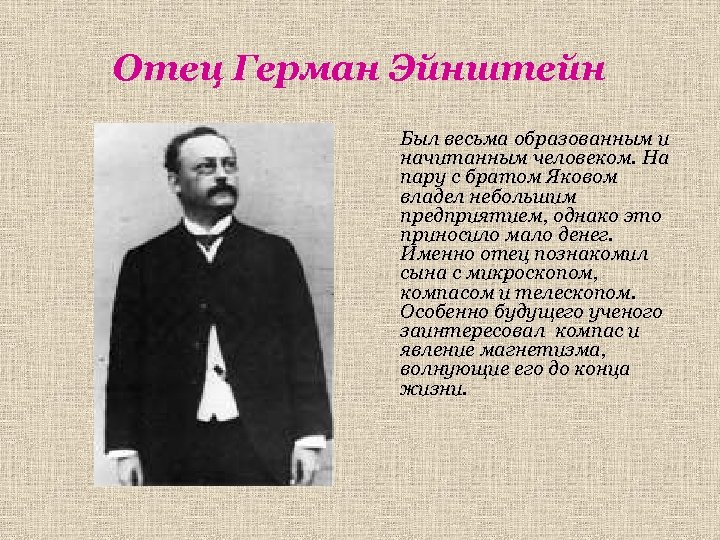 Отец Герман Эйнштейн

Был весьма образованным и начитанным человеком. На пару с братом Яковом владел небольшим предприятием, однако это приносило мало денег. Именно отец познакомил сына с микроскопом, компасом и телескопом. Особенно будущего ученого заинтересовал компас и явление магнетизма, волнующие его до конца жизни.